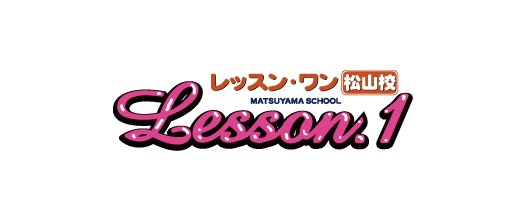 レッスン・ワン 松山校
MATSUYAMA SCHOOL
Lesson.1